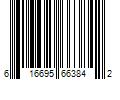 6 16695 66384 2